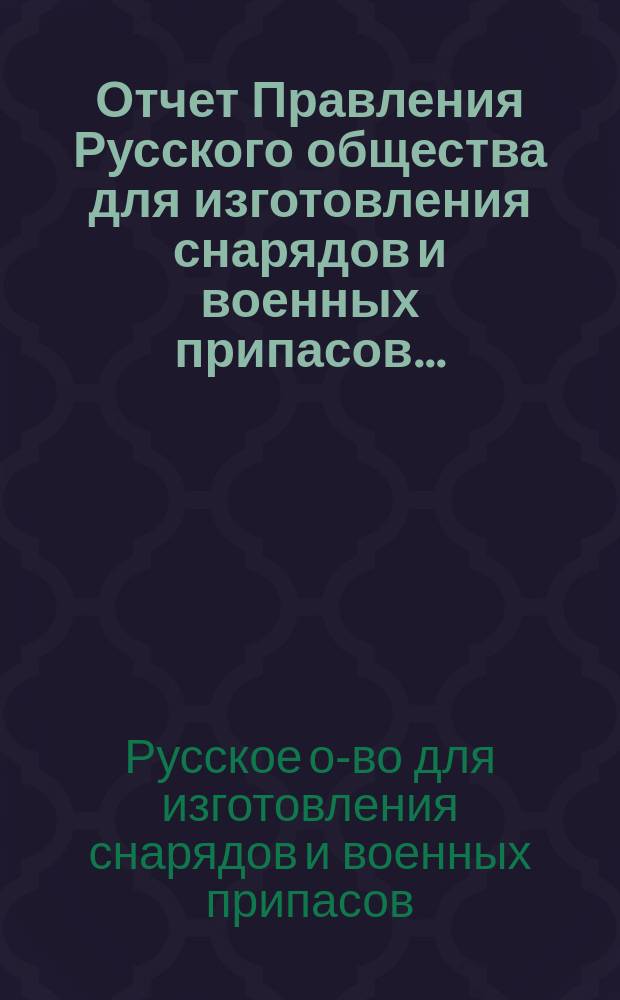 Отчет Правления Русского общества для изготовления снарядов и военных припасов...

Русское о-во для изготовления снарядов и военных припасов